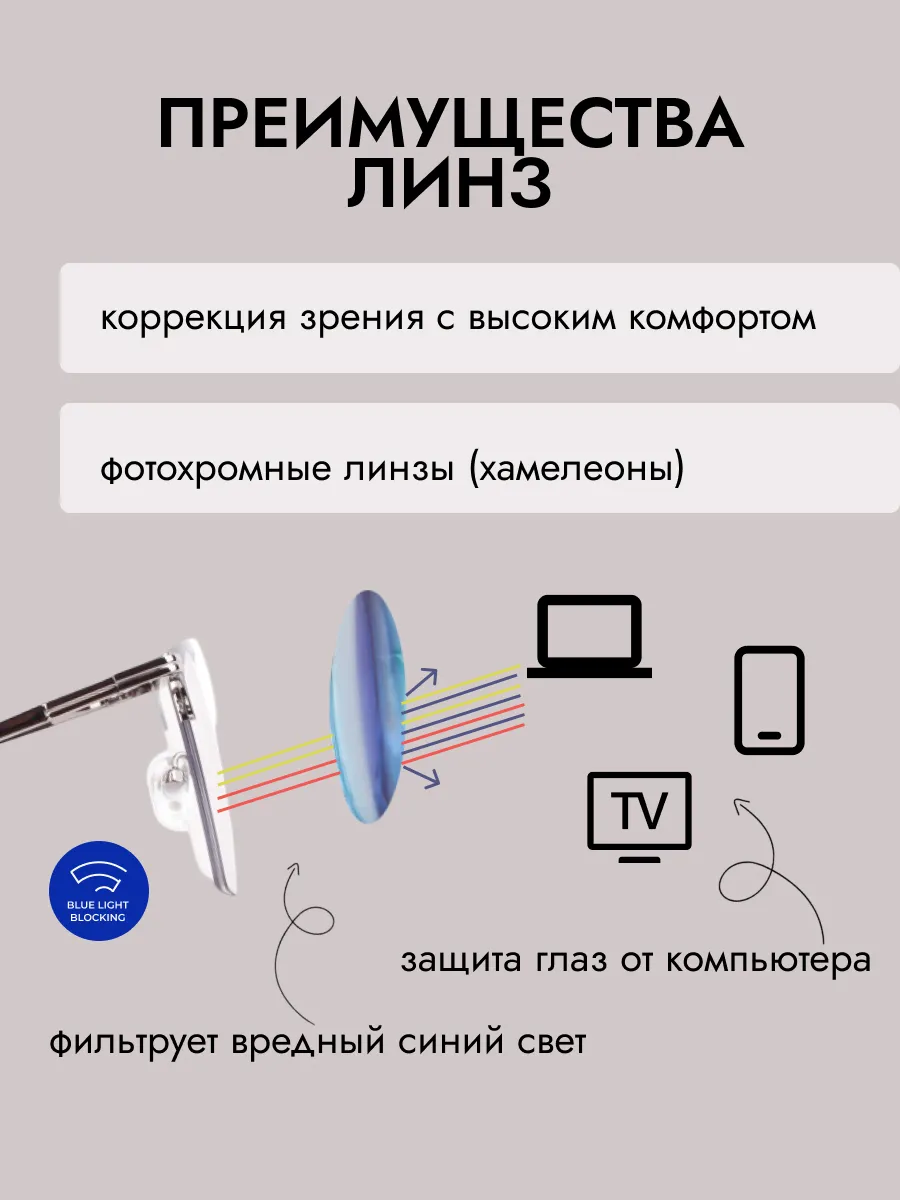 ПРЕИМУЩЕСТВА ЛИНЗ

коррекция зрения с высоким комфортом

фотохромные линзы (хамелеоны)

TV

BLUE LIGHT BLOCKING

защита глаз от компьютера

фильтрует вредный синий свет